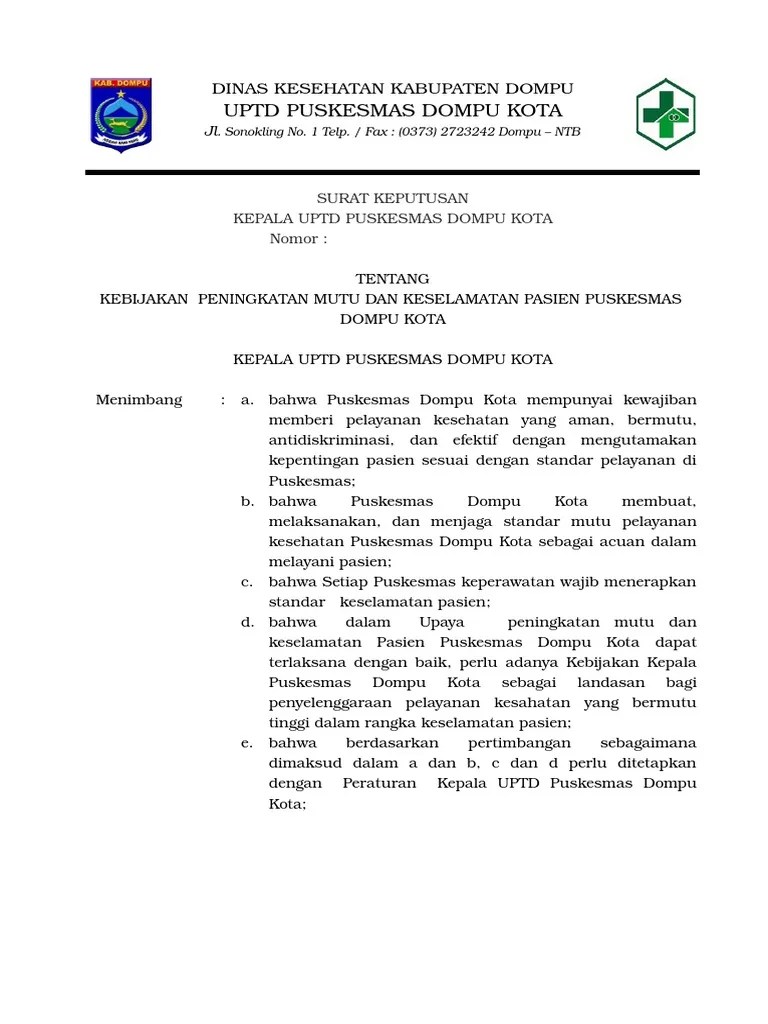 KAB. DOMPU

DINAS KESEHATAN KABUPATEN DOMPU
UPTD PUSKESMAS DOMPU KOTA
Jl. Sonokling No. 1 Telp. / Fax : (0373) 2723242 Dompu – NTB

SURAT KEPUTUSAN
KEPALA UPTD PUSKESMAS DOMPU KOTA
Nomor :

TENTANG
KEBIJAKAN PENINGKATAN MUTU DAN KESELAMATAN PASIEN PUSKESMAS DOMPU KOTA

KEPALA UPTD PUSKESMAS DOMPU KOTA

Menimbang : a. bahwa Puskesmas Dompu Kota mempunyai kewajiban memberi pelayanan kesehatan yang aman, bermutu, antidiskriminasi, dan efektif dengan mengutamakan kepentingan pasien sesuai dengan standar pelayanan di Puskesmas;

b. bahwa Puskesmas Dompu Kota membuat, melaksanakan, dan menjaga standar mutu pelayanan kesehatan Puskesmas Dompu Kota sebagai acuan dalam melayani pasien;

c. bahwa Setiap Puskesmas keperawatan wajib menerapkan standar keselamatan pasien;

d. bahwa dalam Upaya peningkatan mutu dan keselamatan Pasien Puskesmas Dompu Kota dapat terlaksana dengan baik, perlu adanya Kebijakan Kepala Puskesmas Dompu Kota sebagai landasan bagi penyelenggaraan pelayanan kesahatan yang bermutu tinggi dalam rangka keselamatan pasien;

e. bahwa berdasarkan pertimbangan sebagaimana dimaksud dalam a dan b, c dan d perlu ditetapkan dengan Peraturan Kepala UPTD Puskesmas Dompu Kota;